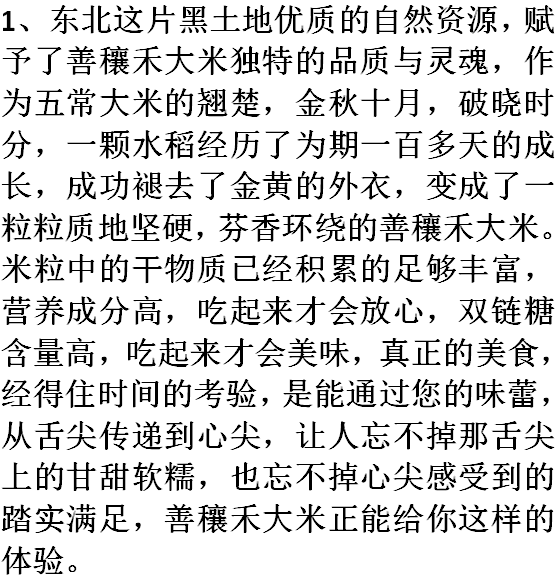 1、东北这片黑土地优质的自然资源，赋予了善穰禾大米独特的品质与灵魂，作为五常大米的翘楚，金秋十月，破晓时分，一颗水稻经历了为期一百多天的成长，成功褪去了金黄的外衣，变成了一粒粒质地坚硬，芬香环绕的善穰禾大米。米粒中的干物质已经积累的足够丰富，营养成分高，吃起来才会放心，双链糖含量高，吃起来才会美味，真正的美食，经得住时间的考验，是能通过您的味蕾，从舌尖传递到心尖，让人忘不掉那舌尖上的甘甜软糯，也忘不掉心尖感受到的踏实满足，善穰禾大米正能给你这样的体验。